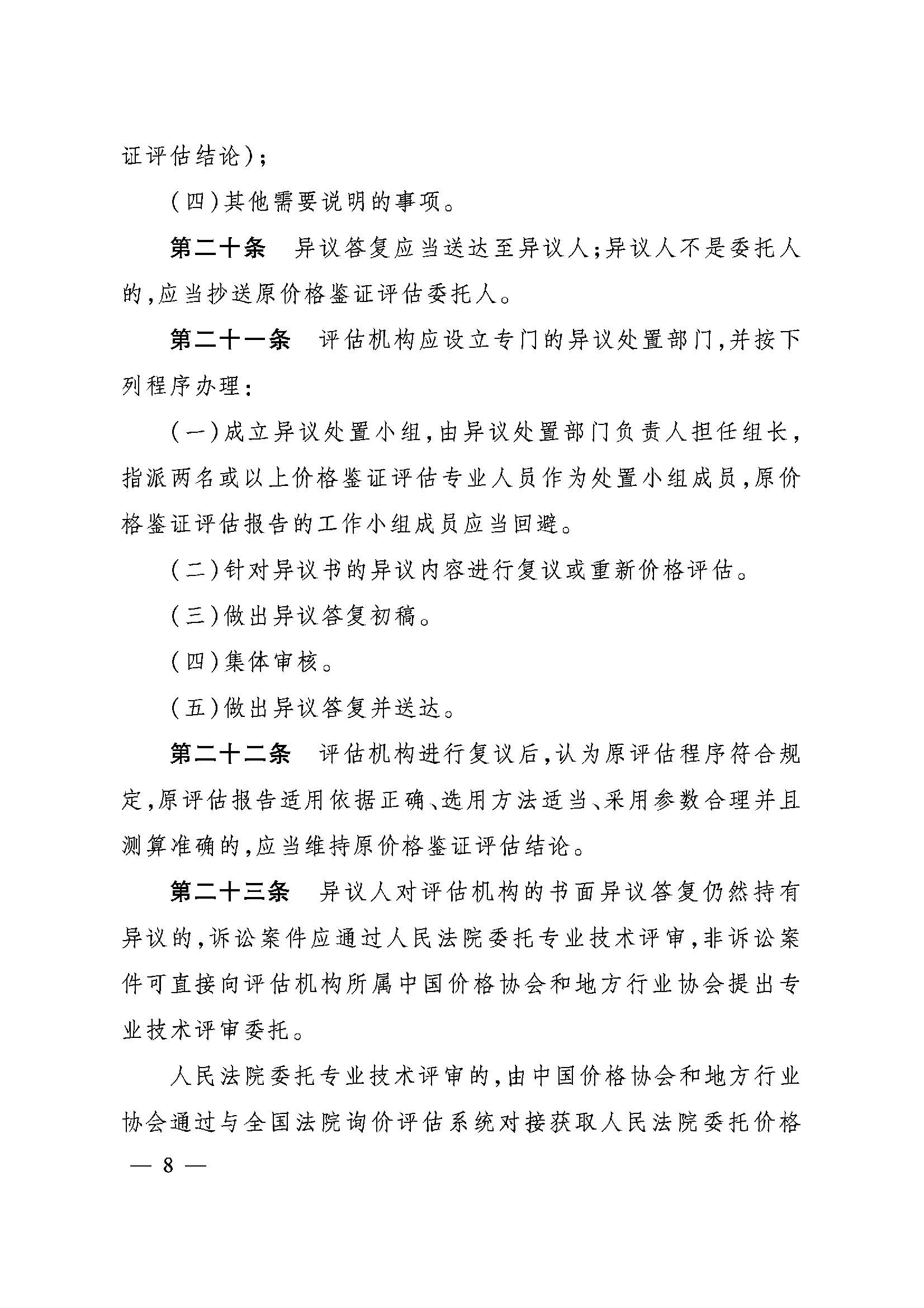 证评估结论)；

(四)其他需要说明的事项。

第二十条　异议答复应当送达至异议人;异议人不是委托人的,应当抄送原价格鉴证评估委托人。

第二十一条　评估机构应设立专门的异议处置部门,并按下列程序办理:

(一)成立异议处置小组,由异议处置部门负责人担任组长,指派两名或以上价格鉴证评估专业人员作为处置小组成员,原价格鉴证评估报告的工作小组成员应当回避。

(二)针对异议书的异议内容进行复议或重新价格评估。

(三)做出异议答复初稿。

(四)集体审核。

(五)做出异议答复并送达。

第二十二条　评估机构进行复议后,认为原评估程序符合规定,原评估报告适用依据正确、选用方法适当、采用参数合理并且测算准确的,应当维持原价格鉴证评估结论。

第二十三条　异议人对评估机构的书面异议答复仍然持有异议的,诉讼案件应通过人民法院委托专业技术评审,非诉讼案件可直接向评估机构所属中国价格协会和地方行业协会提出专业技术评审委托。

人民法院委托专业技术评审的,由中国价格协会和地方行业协会通过与全国法院询价评估系统对接获取人民法院委托价格

— 8 —